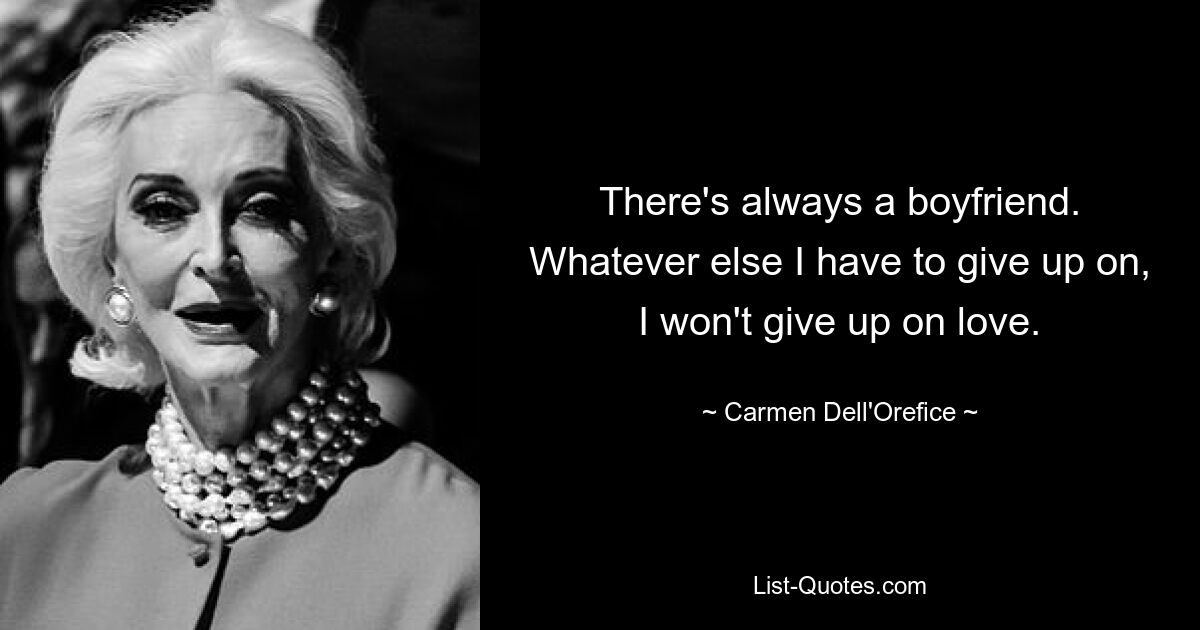 There's always a boyfriend. Whatever else I have to give up on, I won't give up on love.

~ Carmen Dell'Orefice ~

List-Quotes.com